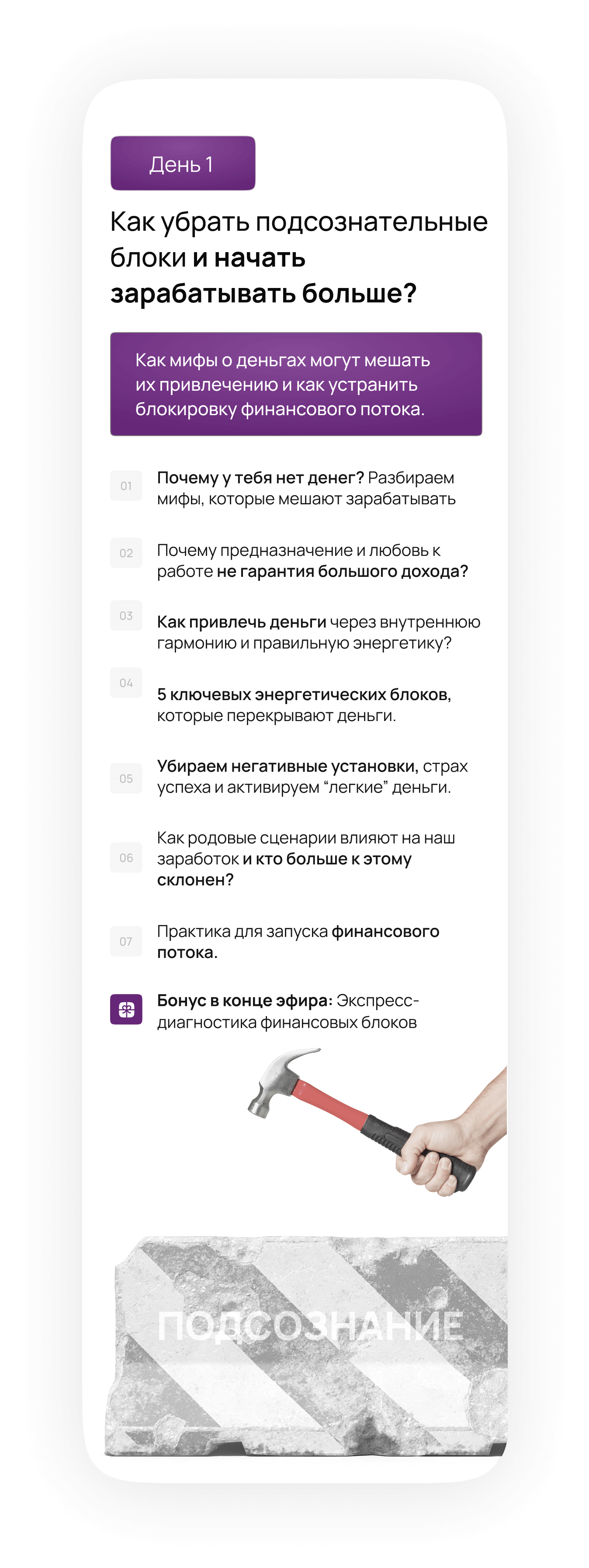 День 1

Как убрать подсознательные блоки и начать зарабатывать больше?

Как мифы о деньгах могут мешать их привлечению и как устранить блокировку финансового потока.

01 Почему у тебя нет денег? Разбираем мифы, которые мешают зарабатывать

02 Почему предназначение и любовь к работе не гарантия большого дохода?

03 Как привлечь деньги через внутреннюю гармонию и правильную энергетику?

04 5 ключевых энергетических блоков, которые перекрывают деньги.

05 Убираем негативные установки, страх успеха и активируем "легкие" деньги.

06 Как родовые сценарии влияют на наш заработок и кто больше к этому склонен?

07 Практика для запуска финансового потока.

Бонус в конце эфира: Экспресс-диагностика финансовых блоков

ПОДСОЗНАНИЕ